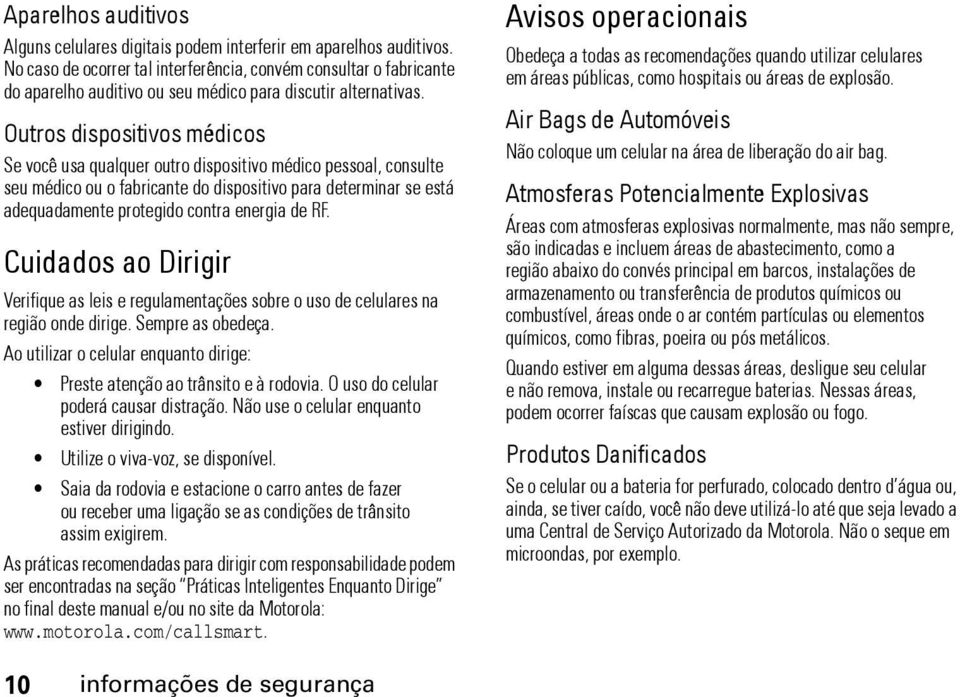 Aparelhos auditivos

Alguns celulares digitais podem interferir em aparelhos auditivos. No caso de ocorrer tal interferência, convém consultar o fabricante do aparelho auditivo ou seu médico para discutir alternativas.

Outros dispositivos médicos

Se você usa qualquer outro dispositivo médico pessoal, consulte seu médico ou o fabricante do dispositivo para determinar se está adequadamente protegido contra energia de RF.

Cuidados ao Dirigir

Verifique as leis e regulamentações sobre o uso de celulares na região onde dirige. Sempre as obedeça.

Ao utilizar o celular enquanto dirige:

• Preste atenção ao trânsito e à rodovia. O uso do celular poderá causar distração. Não use o celular enquanto estiver dirigindo.

• Utilize o viva-voz, se disponível.

• Saia da rodovia e estacione o carro antes de fazer ou receber uma ligação se as condições de trânsito assim exigirem.

As práticas recomendadas para dirigir com responsabilidade podem ser encontradas na seção "Práticas Inteligentes Enquanto Dirige" no final deste manual e/ou no site da Motorola: www.motorola.com/callsmart.

Avisos operacionais

Obedeça a todas as recomendações quando utilizar celulares em áreas públicas, como hospitais ou áreas de explosão.

Air Bags de Automóveis

Não coloque um celular na área de liberação do air bag.

Atmosferas Potencialmente Explosivas

Áreas com atmosferas explosivas normalmente, mas não sempre, são indicadas e incluem áreas de abastecimento, como a região abaixo do convés principal em barcos, instalações de armazenamento ou transferência de produtos químicos ou combustível, áreas onde o ar contém partículas ou elementos químicos, como fibras, poeira ou pós metálicos.

Quando estiver em alguma dessas áreas, desligue seu celular e não remova, instale ou recarregue baterias. Nessas áreas, podem ocorrer faíscas que causam explosão ou fogo.

Produtos Danificados

Se o celular ou a bateria for perfurado, colocado dentro d'água ou, ainda, se tiver caído, você não deve utilizá-lo até que seja levado a uma Central de Serviço Autorizado da Motorola. Não o seque em microondas, por exemplo.

10 informações de segurança